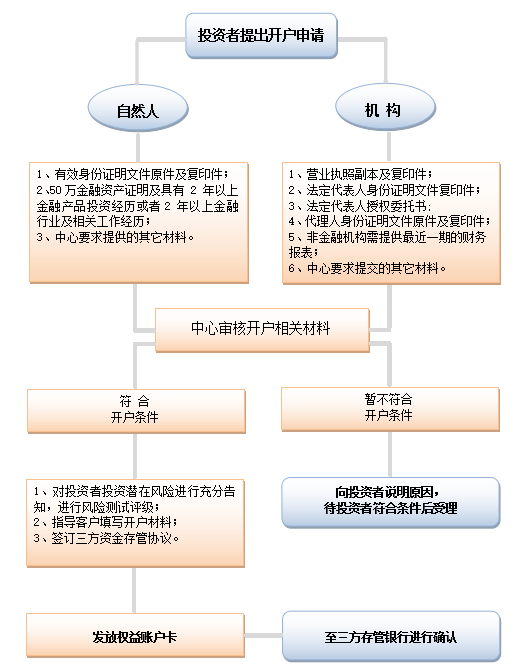 投资者提出开户申请

自然人

机 构

1、有效身份证明文件原件及复印件；
2、50 万金融资产证明及具有 2 年以上金融产品投资经历或者 2 年以上金融行业及相关工作经历；
3、中心要求提供的其它材料。

1、营业执照副本及复印件；
2、法定代表人身份证明文件复印件；
3、法定代表人授权委托书；
4、代理人身份证明文件原件及复印件；
5、非金融机构需提供最近一期的财务报表；
6、中心要求提交的其它材料。

中心审核开户相关材料

符 合
开户条件

暂不符合
开户条件

1、对投资者投资潜在风险进行充分告知，进行风险测试评级；
2、指导客户填写开户材料；
3、签订三方资金存管协议。

向投资者说明原因，
待投资者符合条件后受理

发放权益账户卡

至三方存管银行进行确认